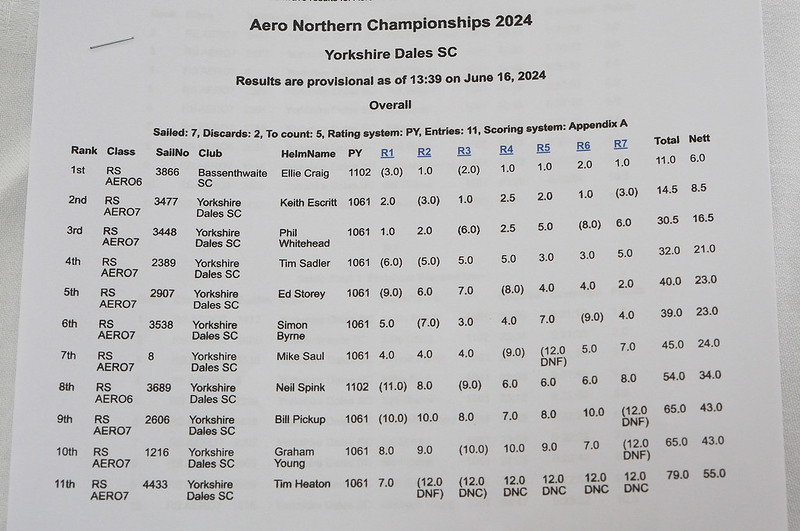 Aero Northern Championships 2024

Yorkshire Dales SC

Results are provisional as of 13:39 on June 16, 2024

Overall

Sailed: 7, Discards: 2, To count: 5, Rating system: PY, Entries: 11, Scoring system: Appendix A

| Rank | Class | SailNo | Club | HelmName | PY | R1 | R2 | R3 | R4 | R5 | R6 | R7 | Total | Nett |
|---|---|---|---|---|---|---|---|---|---|---|---|---|---|---|
| 1st | RS AERO6 | 3866 | Bassenthwaite SC | Ellie Craig | 1102 | (3.0) | 1.0 | (2.0) | 1.0 | 1.0 | 2.0 | 1.0 | 11.0 | 6.0 |
| 2nd | RS AERO7 | 3477 | Yorkshire Dales SC | Keith Escritt | 1061 | 2.0 | (3.0) | 1.0 | 2.5 | 2.0 | 1.0 | (3.0) | 14.5 | 8.5 |
| 3rd | RS AERO7 | 3448 | Yorkshire Dales SC | Phil Whitehead | 1061 | 1.0 | 2.0 | (6.0) | 2.5 | 5.0 | (8.0) | 6.0 | 30.5 | 16.5 |
| 4th | RS AERO7 | 2389 | Yorkshire Dales SC | Tim Sadler | 1061 | (6.0) | (5.0) | 5.0 | 5.0 | 3.0 | 3.0 | 5.0 | 32.0 | 21.0 |
| 5th | RS AERO7 | 2907 | Yorkshire Dales SC | Ed Storey | 1061 | (9.0) | 6.0 | 7.0 | (8.0) | 4.0 | 4.0 | 2.0 | 40.0 | 23.0 |
| 6th | RS AERO7 | 3538 | Yorkshire Dales SC | Simon Byrne | 1061 | 5.0 | (7.0) | 3.0 | 4.0 | 7.0 | (9.0) | 4.0 | 39.0 | 23.0 |
| 7th | RS AERO7 | 8 | Yorkshire Dales SC | Mike Saul | 1061 | 4.0 | 4.0 | 4.0 | (9.0) | (12.0 DNF) | 5.0 | 7.0 | 45.0 | 24.0 |
| 8th | RS AERO6 | 3689 | Yorkshire Dales SC | Neil Spink | 1102 | (11.0) | 8.0 | (9.0) | 6.0 | 6.0 | 6.0 | 8.0 | 54.0 | 34.0 |
| 9th | RS AERO7 | 2606 | Yorkshire Dales SC | Bill Pickup | 1061 | (10.0) | 10.0 | 8.0 | 7.0 | 8.0 | 10.0 | (12.0 DNF) | 65.0 | 43.0 |
| 10th | RS AERO7 | 1216 | Yorkshire Dales SC | Graham Young | 1061 | 8.0 | 9.0 | (10.0) | 10.0 | 9.0 | 7.0 | (12.0 DNF) | 65.0 | 43.0 |
| 11th | RS AERO7 | 4433 | Yorkshire Dales SC | Tim Heaton | 1061 | 7.0 | (12.0 DNF) | (12.0 DNC) | 12.0 DNC | 12.0 DNC | 12.0 DNC | 12.0 DNC | 79.0 | 55.0 |